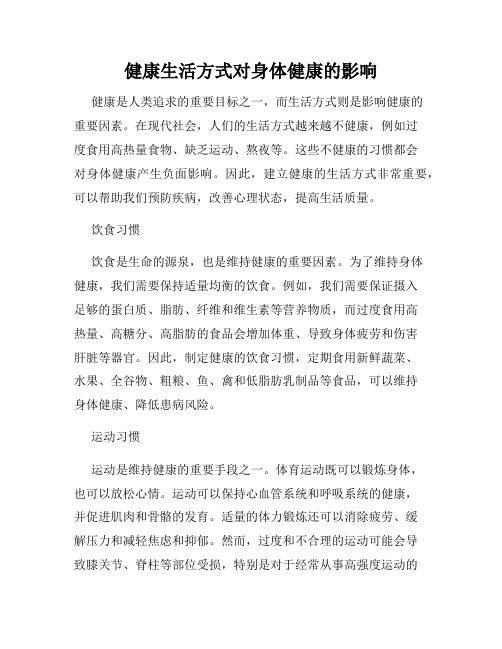 健康生活方式对身体健康的影响

健康是人类追求的重要目标之一，而生活方式则是影响健康的重要因素。在现代社会，人们的生活方式越来越不健康，例如过度食用高热量食物、缺乏运动、熬夜等。这些不健康的习惯都会对身体健康产生负面影响。因此，建立健康的生活方式非常重要，可以帮助我们预防疾病，改善心理状态，提高生活质量。

饮食习惯

饮食是生命的源泉，也是维持健康的重要因素。为了维持身体健康，我们需要保持适量均衡的饮食。例如，我们需要保证摄入足够的蛋白质、脂肪、纤维和维生素等营养物质，而过度食用高热量、高糖分、高脂肪的食品会增加体重、导致身体疲劳和伤害肝脏等器官。因此，制定健康的饮食习惯，定期食用新鲜蔬菜、水果、全谷物、粗粮、鱼、禽和低脂肪乳制品等食品，可以维持身体健康、降低患病风险。

运动习惯

运动是维持健康的重要手段之一。体育运动既可以锻炼身体，也可以放松心情。运动可以保持心血管系统和呼吸系统的健康，并促进肌肉和骨骼的发育。适量的体力锻炼还可以消除疲劳、缓解压力和减轻焦虑和抑郁。然而，过度和不合理的运动可能会导致膝关节、脊柱等部位受损，特别是对于经常从事高强度运动的